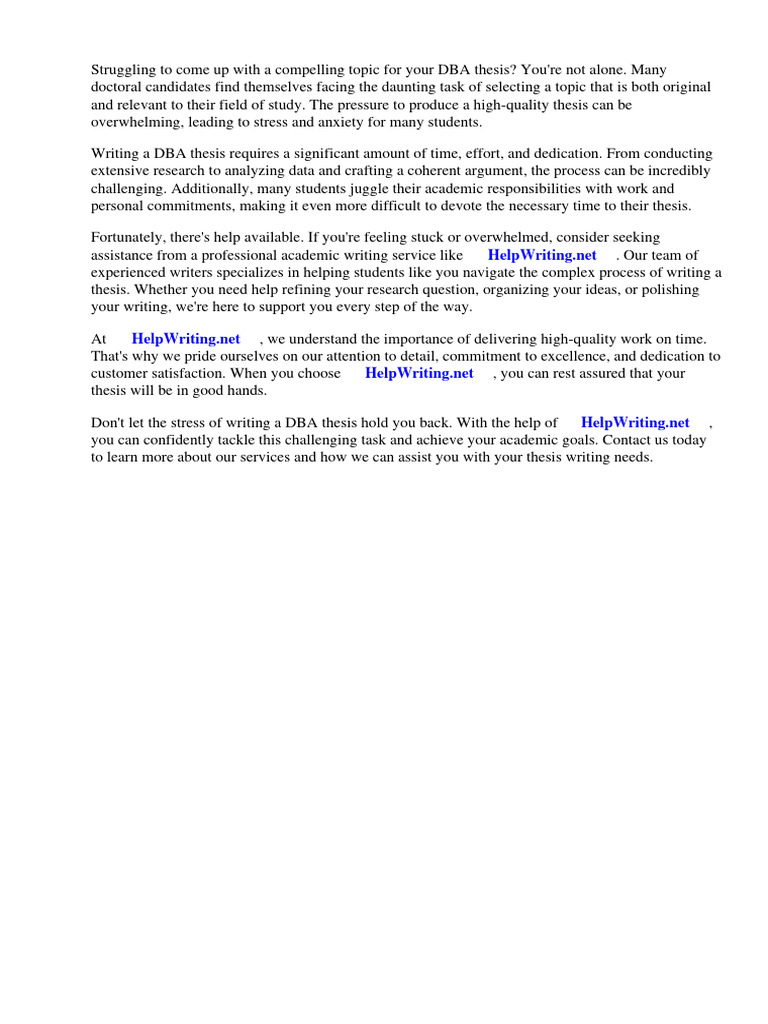 Struggling to come up with a compelling topic for your DBA thesis? You're not alone. Many doctoral candidates find themselves facing the daunting task of selecting a topic that is both original and relevant to their field of study. The pressure to produce a high-quality thesis can be overwhelming, leading to stress and anxiety for many students.

Writing a DBA thesis requires a significant amount of time, effort, and dedication. From conducting extensive research to analyzing data and crafting a coherent argument, the process can be incredibly challenging. Additionally, many students juggle their academic responsibilities with work and personal commitments, making it even more difficult to devote the necessary time to their thesis.

Fortunately, there's help available. If you're feeling stuck or overwhelmed, consider seeking assistance from a professional academic writing service like HelpWriting.net . Our team of experienced writers specializes in helping students like you navigate the complex process of writing a thesis. Whether you need help refining your research question, organizing your ideas, or polishing your writing, we're here to support you every step of the way.

At HelpWriting.net , we understand the importance of delivering high-quality work on time. That's why we pride ourselves on our attention to detail, commitment to excellence, and dedication to customer satisfaction. When you choose HelpWriting.net , you can rest assured that your thesis will be in good hands.

Don't let the stress of writing a DBA thesis hold you back. With the help of HelpWriting.net , you can confidently tackle this challenging task and achieve your academic goals. Contact us today to learn more about our services and how we can assist you with your thesis writing needs.